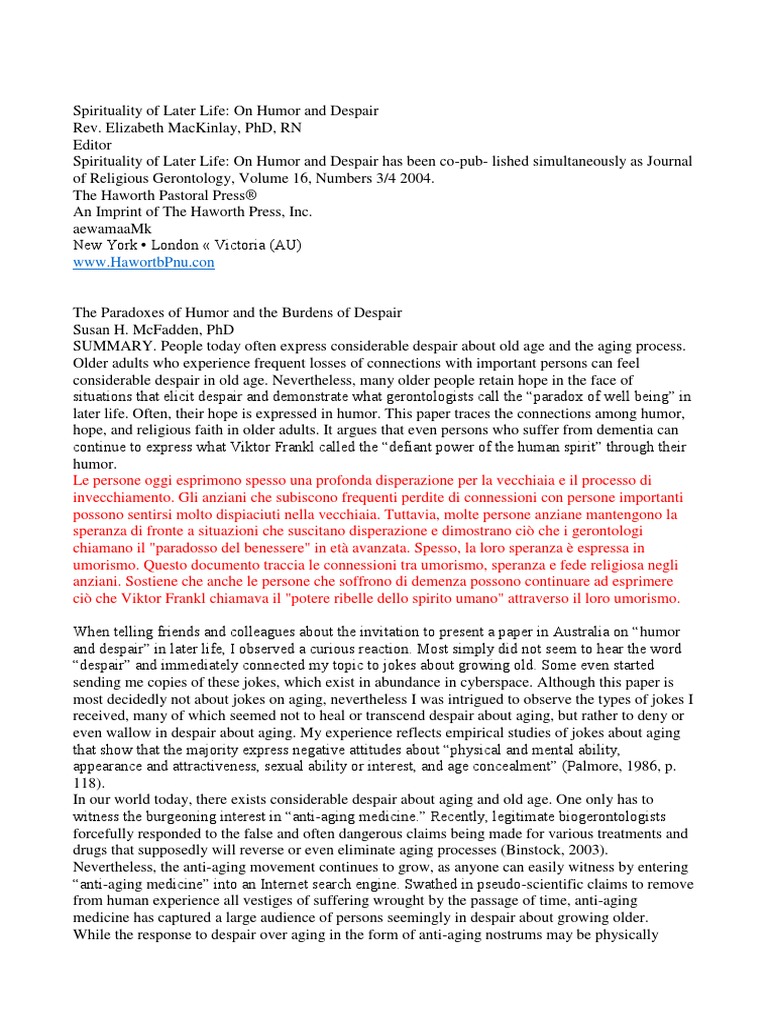 Spirituality of Later Life: On Humor and Despair
Rev. Elizabeth MacKinlay, PhD, RN
Editor
Spirituality of Later Life: On Humor and Despair has been co-pub- lished simultaneously as Journal of Religious Gerontology, Volume 16, Numbers 3/4 2004.
The Haworth Pastoral Press®
An Imprint of The Haworth Press, Inc.
aewamaaMk
New York • London « Victoria (AU)
www.HawortbPnu.con

The Paradoxes of Humor and the Burdens of Despair
Susan H. McFadden, PhD
SUMMARY. People today often express considerable despair about old age and the aging process. Older adults who experience frequent losses of connections with important persons can feel considerable despair in old age. Nevertheless, many older people retain hope in the face of situations that elicit despair and demonstrate what gerontologists call the "paradox of well being" in later life. Often, their hope is expressed in humor. This paper traces the connections among humor, hope, and religious faith in older adults. It argues that even persons who suffer from dementia can continue to express what Viktor Frankl called the "defiant power of the human spirit" through their humor.
Le persone oggi esprimono spesso una profonda disperazione per la vecchiaia e il processo di invecchiamento. Gli anziani che subiscono frequenti perdite di connessioni con persone importanti possono sentirsi molto dispiaciuti nella vecchiaia. Tuttavia, molte persone anziane mantengono la speranza di fronte a situazioni che suscitano disperazione e dimostrano ciò che i gerontologi chiamano il "paradosso del benessere" in età avanzata. Spesso, la loro speranza è espressa in umorismo. Questo documento traccia le connessioni tra umorismo, speranza e fede religiosa negli anziani. Sostiene che anche le persone che soffrono di demenza possono continuare ad esprimere ciò che Viktor Frankl chiamava il "potere ribelle dello spirito umano" attraverso il loro umorismo.

When telling friends and colleagues about the invitation to present a paper in Australia on "humor and despair" in later life, I observed a curious reaction. Most simply did not seem to hear the word "despair" and immediately connected my topic to jokes about growing old. Some even started sending me copies of these jokes, which exist in abundance in cyberspace. Although this paper is most decidedly not about jokes on aging, nevertheless I was intrigued to observe the types of jokes I received, many of which seemed not to heal or transcend despair about aging, but rather to deny or even wallow in despair about aging. My experience reflects empirical studies of jokes about aging that show that the majority express negative attitudes about "physical and mental ability, appearance and attractiveness, sexual ability or interest, and age concealment" (Palmore, 1986, p. 118).
In our world today, there exists considerable despair about aging and old age. One only has to witness the burgeoning interest in "anti-aging medicine." Recently, legitimate biogerontologists forcefully responded to the false and often dangerous claims being made for various treatments and drugs that supposedly will reverse or even eliminate aging processes (Binstock, 2003). Nevertheless, the anti-aging movement continues to grow, as anyone can easily witness by entering "anti-aging medicine" into an Internet search engine. Swathed in pseudo-scientific claims to remove from human experience all vestiges of suffering wrought by the passage of time, anti-aging medicine has captured a large audience of persons seemingly in despair about growing older.
While the response to despair over aging in the form of anti-aging nostrums may be physically